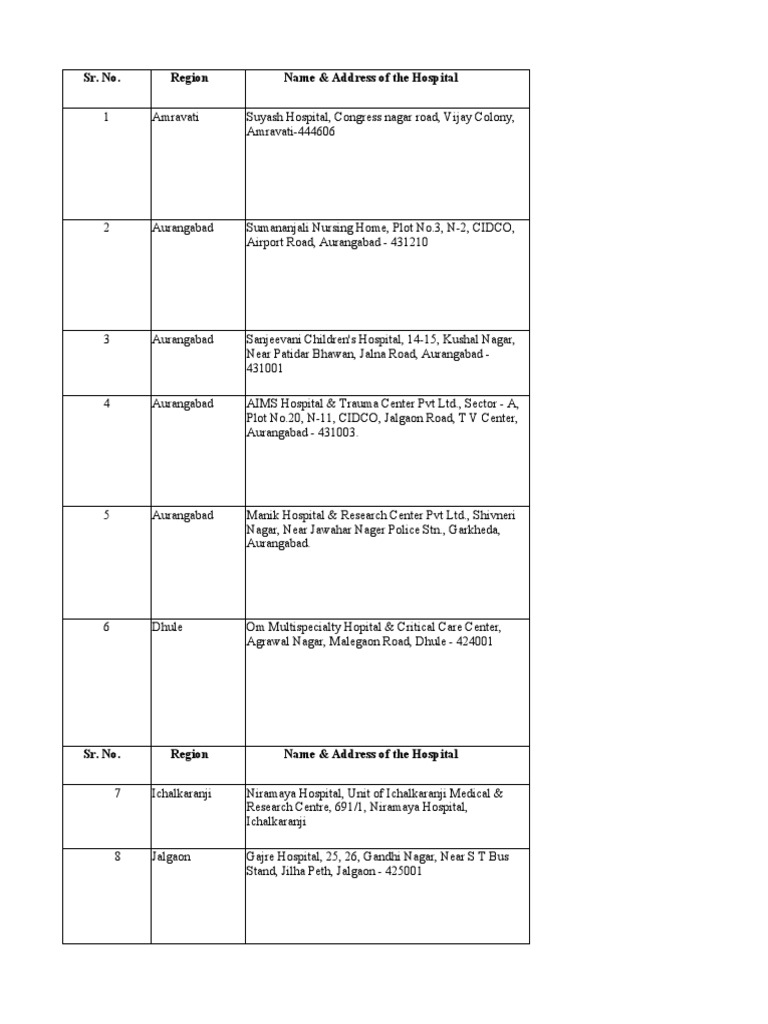 | Sr. No. | Region | Name & Address of the Hospital |
|---|---|---|
| 1 | Amravati | Suyash Hospital, Congress nagar road, Vijay Colony, Amravati-444606 |
| 2 | Aurangabad | Sumananjali Nursing Home, Plot No.3, N-2, CIDCO, Airport Road, Aurangabad - 431210 |
| 3 | Aurangabad | Sanjeevani Children's Hospital, 14-15, Kushal Nagar, Near Patidar Bhawan, Jalna Road, Aurangabad - 431001 |
| 4 | Aurangabad | AIMS Hospital & Trauma Center Pvt Ltd., Sector - A, Plot No.20, N-11, CIDCO, Jalgaon Road, T V Center, Aurangabad - 431003. |
| 5 | Aurangabad | Manik Hospital & Research Center Pvt Ltd., Shivneri Nagar, Near Jawahar Nager Police Stn., Garkheda, Aurangabad. |
| 6 | Dhule | Om Multispecialty Hopital & Critical Care Center, Agrawal Nagar, Malegaon Road, Dhule - 424001 |
| Sr. No. | Region | Name & Address of the Hospital |
| 7 | Ichalkaranji | Niramaya Hospital, Unit of Ichalkaranji Medical & Research Centre, 691/1, Niramaya Hospital, Ichalkaranji |
| 8 | Jalgaon | Gajre Hospital, 25, 26, Gandhi Nagar, Near S T Bus Stand, Jilha Peth, Jalgaon - 425001 |